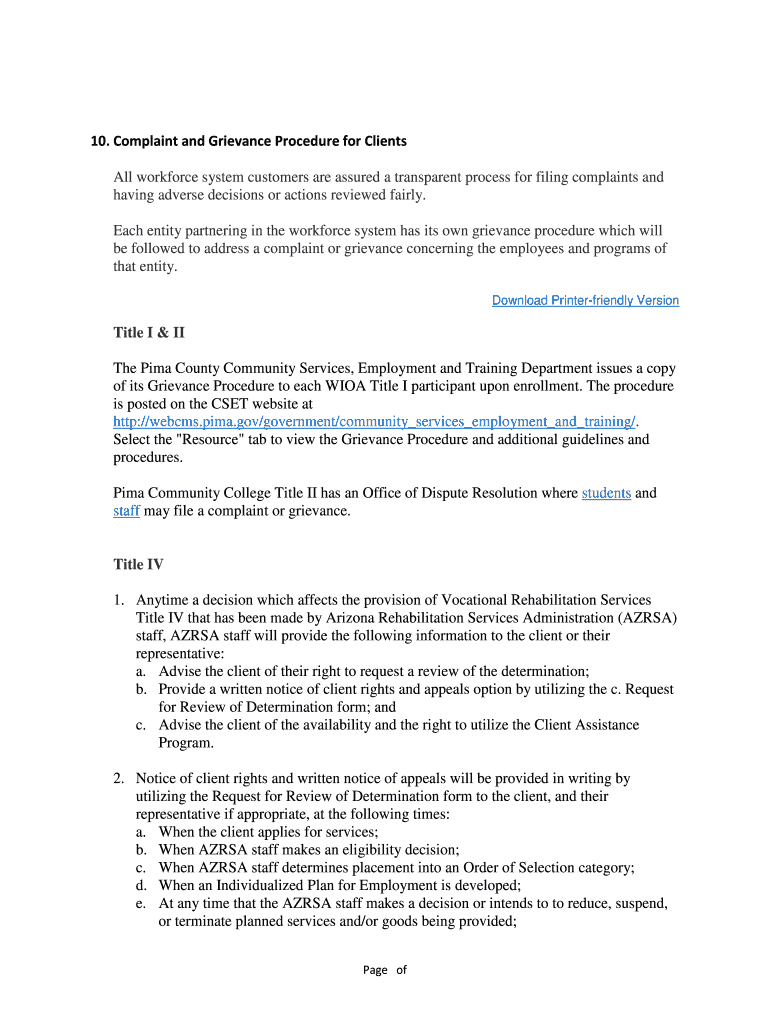 10. Complaint and Grievance Procedure for Clients

All workforce system customers are assured a transparent process for filing complaints and having adverse decisions or actions reviewed fairly.

Each entity partnering in the workforce system has its own grievance procedure which will be followed to address a complaint or grievance concerning the employees and programs of that entity.

Download Printer-friendly Version

Title I & II

The Pima County Community Services, Employment and Training Department issues a copy of its Grievance Procedure to each WIOA Title I participant upon enrollment. The procedure is posted on the CSET website at http://webcms.pima.gov/government/community_services_employment_and_training/. Select the "Resource" tab to view the Grievance Procedure and additional guidelines and procedures.

Pima Community College Title II has an Office of Dispute Resolution where students and staff may file a complaint or grievance.

Title IV

1. Anytime a decision which affects the provision of Vocational Rehabilitation Services Title IV that has been made by Arizona Rehabilitation Services Administration (AZRSA) staff, AZRSA staff will provide the following information to the client or their representative:
a. Advise the client of their right to request a review of the determination;
b. Provide a written notice of client rights and appeals option by utilizing the c. Request for Review of Determination form; and
c. Advise the client of the availability and the right to utilize the Client Assistance Program.

2. Notice of client rights and written notice of appeals will be provided in writing by utilizing the Request for Review of Determination form to the client, and their representative if appropriate, at the following times:
a. When the client applies for services;
b. When AZRSA staff makes an eligibility decision;
c. When AZRSA staff determines placement into an Order of Selection category;
d. When an Individualized Plan for Employment is developed;
e. At any time that the AZRSA staff makes a decision or intends to to reduce, suspend, or terminate planned services and/or goods being provided;

Page of